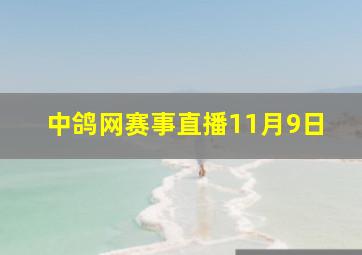 中鸽网赛事直播11月9日